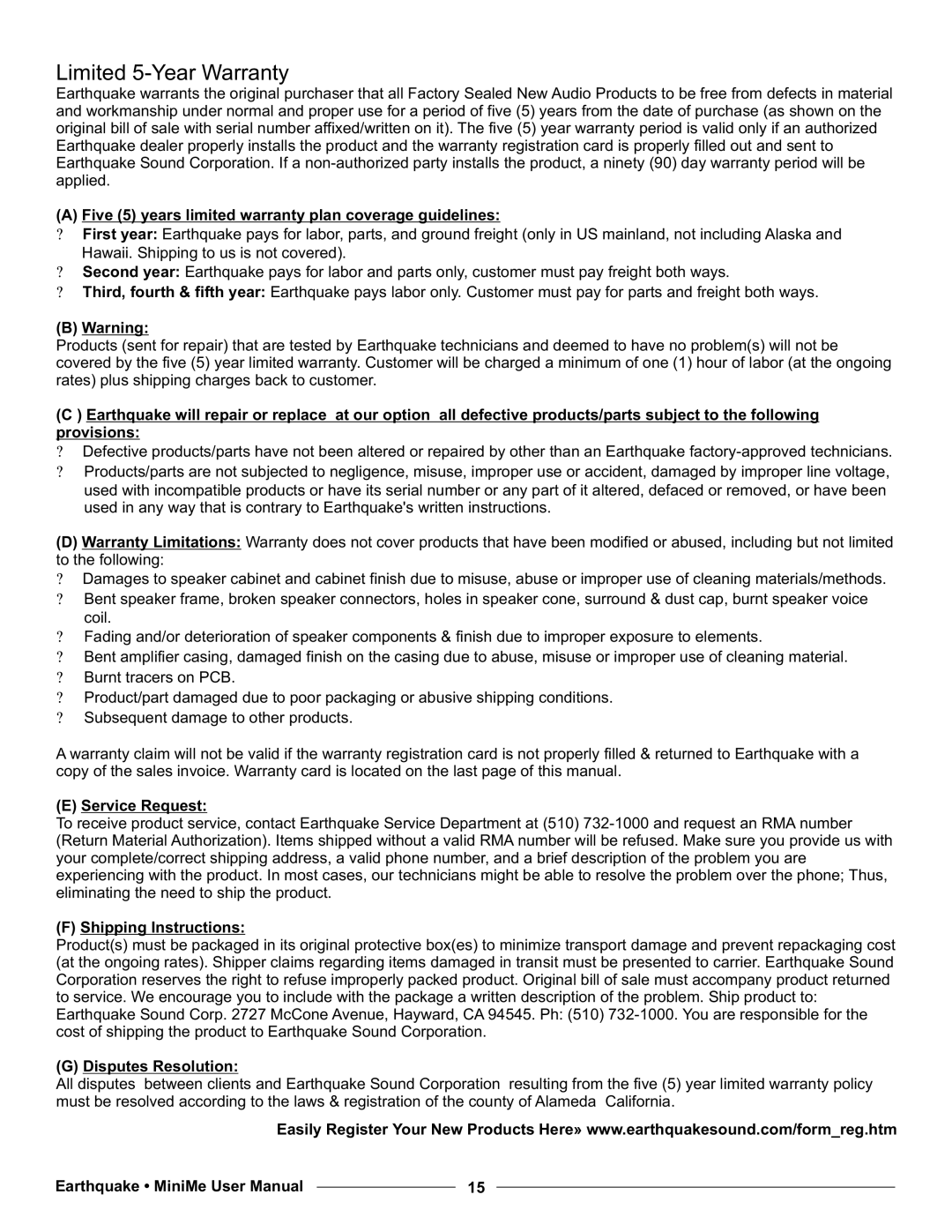 Limited 5-Year Warranty

Earthquake warrants the original purchaser that all Factory Sealed New Audio Products to be free from defects in material and workmanship under normal and proper use for a period of five (5) years from the date of purchase (as shown on the original bill of sale with serial number affixed/written on it). The five (5) year warranty period is valid only if an authorized Earthquake dealer properly installs the product and the warranty registration card is properly filled out and sent to Earthquake Sound Corporation. If a non-authorized party installs the product, a ninety (90) day warranty period will be applied.

(A) Five (5) years limited warranty plan coverage guidelines:

? First year: Earthquake pays for labor, parts, and ground freight (only in US mainland, not including Alaska and Hawaii. Shipping to us is not covered).

? Second year: Earthquake pays for labor and parts only, customer must pay freight both ways.

? Third, fourth & fifth year: Earthquake pays labor only. Customer must pay for parts and freight both ways.

(B) Warning:

Products (sent for repair) that are tested by Earthquake technicians and deemed to have no problem(s) will not be covered by the five (5) year limited warranty. Customer will be charged a minimum of one (1) hour of labor (at the ongoing rates) plus shipping charges back to customer.

(C ) Earthquake will repair or replace at our option all defective products/parts subject to the following provisions:

? Defective products/parts have not been altered or repaired by other than an Earthquake factory-approved technicians.

? Products/parts are not subjected to negligence, misuse, improper use or accident, damaged by improper line voltage, used with incompatible products or have its serial number or any part of it altered, defaced or removed, or have been used in any way that is contrary to Earthquake's written instructions.

(D) Warranty Limitations: Warranty does not cover products that have been modified or abused, including but not limited to the following:

? Damages to speaker cabinet and cabinet finish due to misuse, abuse or improper use of cleaning materials/methods.

? Bent speaker frame, broken speaker connectors, holes in speaker cone, surround & dust cap, burnt speaker voice coil.

? Fading and/or deterioration of speaker components & finish due to improper exposure to elements.

? Bent amplifier casing, damaged finish on the casing due to abuse, misuse or improper use of cleaning material.

? Burnt tracers on PCB.

? Product/part damaged due to poor packaging or abusive shipping conditions.

? Subsequent damage to other products.

A warranty claim will not be valid if the warranty registration card is not properly filled & returned to Earthquake with a copy of the sales invoice. Warranty card is located on the last page of this manual.

(E) Service Request:

To receive product service, contact Earthquake Service Department at (510) 732-1000 and request an RMA number (Return Material Authorization). Items shipped without a valid RMA number will be refused. Make sure you provide us with your complete/correct shipping address, a valid phone number, and a brief description of the problem you are experiencing with the product. In most cases, our technicians might be able to resolve the problem over the phone; Thus, eliminating the need to ship the product.

(F) Shipping Instructions:

Product(s) must be packaged in its original protective box(es) to minimize transport damage and prevent repackaging cost (at the ongoing rates). Shipper claims regarding items damaged in transit must be presented to carrier. Earthquake Sound Corporation reserves the right to refuse improperly packed product. Original bill of sale must accompany product returned to service. We encourage you to include with the package a written description of the problem. Ship product to: Earthquake Sound Corp. 2727 McCone Avenue, Hayward, CA 94545. Ph: (510) 732-1000. You are responsible for the cost of shipping the product to Earthquake Sound Corporation.

(G) Disputes Resolution:

All disputes between clients and Earthquake Sound Corporation resulting from the five (5) year limited warranty policy must be resolved according to the laws & registration of the county of Alameda California.

Easily Register Your New Products Here» www.earthquakesound.com/form_reg.htm

Earthquake • MiniMe User Manual 15